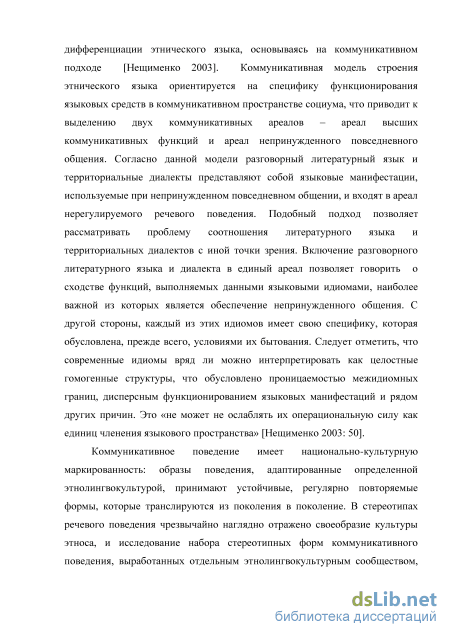 дифференциации этнического языка, основываясь на коммуникативном подходе [Нещименко 2003]. Коммуникативная модель строения этнического языка ориентируется на специфику функционирования языковых средств в коммуникативном пространстве социума, что приводит к выделению двух коммуникативных ареалов – ареал высших коммуникативных функций и ареал непринужденного повседневного общения. Согласно данной модели разговорный литературный язык и территориальные диалекты представляют собой языковые манифестации, используемые при непринужденном повседневном общении, и входят в ареал нерегулируемого речевого поведения. Подобный подход позволяет рассматривать проблему соотношения литературного языка и территориальных диалектов с иной точки зрения. Включение разговорного литературного языка и диалекта в единый ареал позволяет говорить о сходстве функций, выполняемых данными языковыми идиомами, наиболее важной из которых является обеспечение непринужденного общения. С другой стороны, каждый из этих идиомов имеет свою специфику, которая обусловлена, прежде всего, условиями их бытования. Следует отметить, что современные идиомы вряд ли можно интерпретировать как целостные гомогенные структуры, что обусловлено проницаемостью межидиомных границ, дисперсным функционированием языковых манифестаций и рядом других причин. Это «не может не ослаблять их операциональную силу как единиц членения языкового пространства» [Нещименко 2003: 50].

Коммуникативное поведение имеет национально-культурную маркированность: образы поведения, адаптированные определенной этнолингвокультурой, принимают устойчивые, регулярно повторяемые формы, которые транслируются из поколения в поколение. В стереотипах речевого поведения чрезвычайно наглядно отражено своеобразие культуры этноса, и исследование набора стереотипных форм коммуникативного поведения, выработанных отдельным этнолингвокультурным сообществом,

dsLib.net
библиотека диссертаций